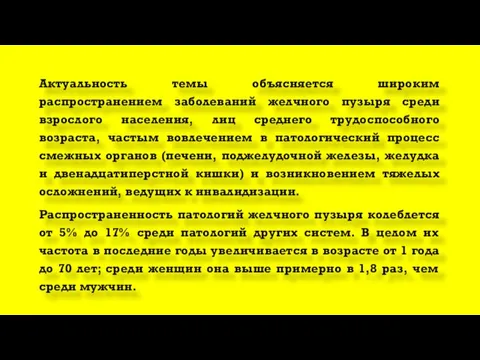 Актуальность темы объясняется широким распространением заболеваний желчного пузыря среди взрослого населения, лиц среднего трудоспособного возраста, частым вовлечением в патологический процесс смежных органов (печени, поджелудочной железы, желудка и двенадцатиперстной кишки) и возникновением тяжелых осложнений, ведущих к инвалидизации.

Распространенность патологий желчного пузыря колеблется от 5% до 17% среди патологий других систем. В целом их частота в последние годы увеличивается в возрасте от 1 года до 70 лет; среди женщин она выше примерно в 1,8 раз, чем среди мужчин.